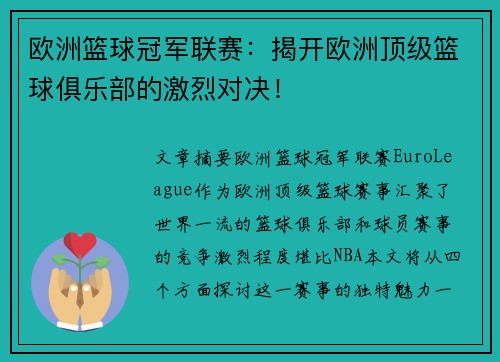 欧洲篮球冠军联赛：揭开欧洲顶级篮球俱乐部的激烈对决！

文章摘要欧洲篮球冠军联赛EuroLeague作为欧洲顶级篮球赛事汇聚了世界一流的篮球俱乐部和球员赛事的竞争激烈程度堪比NBA本文将从四个方面探讨这一赛事的独特魅力一